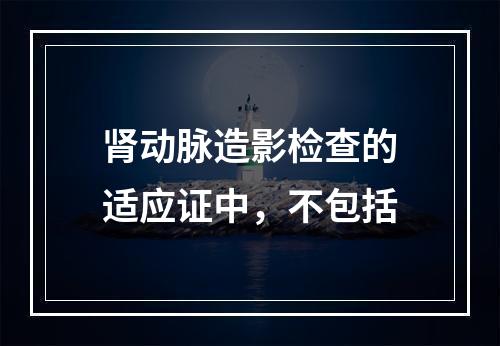 肾动脉造影检查的适应证中，不包括